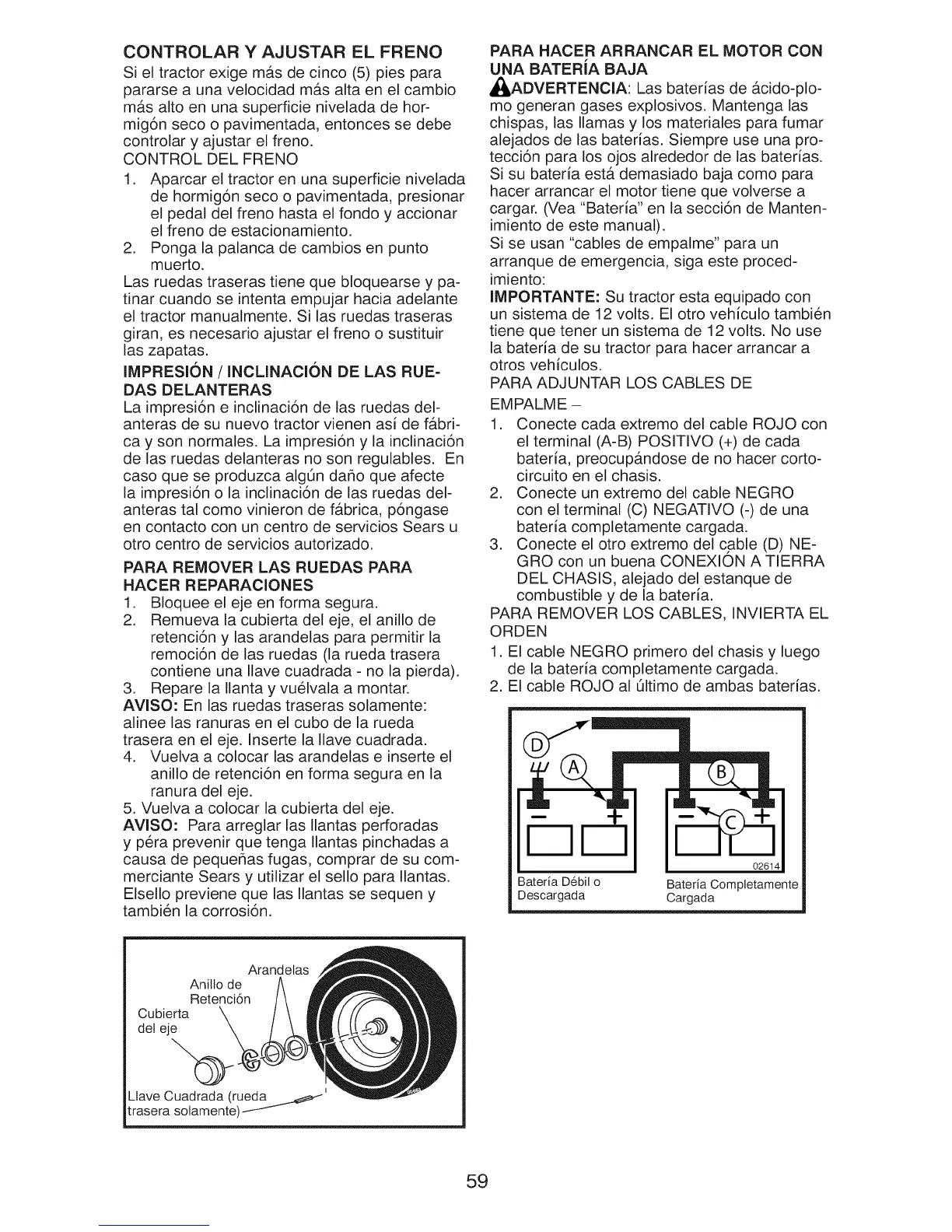 CONTROLAR Y AJUSTAR EL FRENO

Si el tractor exige más de cinco (5) pies para pararse a una velocidad más alta en el cambio más alto en una superficie nivelada de hormigón seco o pavimentada, entonces se debe controlar y ajustar el freno.

CONTROL DEL FRENO

1. Aparcar el tractor en una superficie nivelada de hormigón seco o pavimentada, presionar el pedal del freno hasta el fondo y accionar el freno de estacionamiento.
2. Ponga la palanca de cambios en punto muerto.

Las ruedas traseras tiene que bloquearse y patinar cuando se intenta empujar hacia adelante el tractor manualmente. Si las ruedas traseras giran, es necesario ajustar el freno o sustituir las zapatas.

IMPRESIÓN / INCLINACIÓN DE LAS RUEDAS DELANTERAS

La impresión e inclinación de las ruedas delanteras de su nuevo tractor vienen así de fábrica y son normales. La impresión y la inclinación de las ruedas delanteras no son regulables. En caso que se produzca algún daño que afecte la impresión o la inclinación de las ruedas delanteras tal como vinieron de fábrica, póngase en contacto con un centro de servicios Sears u otro centro de servicios autorizado.

PARA REMOVER LAS RUEDAS PARA HACER REPARACIONES

1. Bloquee el eje en forma segura.
2. Remueva la cubierta del eje, el anillo de retención y las arandelas para permitir la remoción de las ruedas (la rueda trasera contiene una llave cuadrada - no la pierda).
3. Repare la llanta y vuélvala a montar.

AVISO: En las ruedas traseras solamente: alinee las ranuras en el cubo de la rueda trasera en el eje. Inserte la llave cuadrada.

4. Vuelva a colocar las arandelas e inserte el anillo de retención en forma segura en la ranura del eje.
5. Vuelva a colocar la cubierta del eje.

AVISO: Para arreglar las llantas perforadas y péra prevenir que tenga llantas pinchadas a causa de pequeñas fugas, comprar de su comerciante Sears y utilizar el sello para llantas. Elsello previene que las llantas se sequen y también la corrosión.

Arandelas
Anillo de Retención
Cubierta del eje
Llave Cuadrada (rueda trasera solamente)

PARA HACER ARRANCAR EL MOTOR CON UNA BATERÍA BAJA

ADVERTENCIA: Las baterías de ácido-plomo generan gases explosivos. Mantenga las chispas, las llamas y los materiales para fumar alejados de las baterías. Siempre use una protección para los ojos alrededor de las baterías. Si su batería está demasiado baja como para hacer arrancar el motor tiene que volverse a cargar. (Vea "Batería" en la sección de Mantenimiento de este manual).

Si se usan "cables de empalme" para un arranque de emergencia, siga este procedimiento:

IMPORTANTE: Su tractor esta equipado con un sistema de 12 volts. El otro vehículo también tiene que tener un sistema de 12 volts. No use la batería de su tractor para hacer arrancar a otros vehículos.

PARA ADJUNTAR LOS CABLES DE EMPALME –

1. Conecte cada extremo del cable ROJO con el terminal (A-B) POSITIVO (+) de cada batería, preocupándose de no hacer cortocircuito en el chasis.
2. Conecte un extremo del cable NEGRO con el terminal (C) NEGATIVO (-) de una batería completamente cargada.
3. Conecte el otro extremo del cable (D) NEGRO con un buena CONEXIÓN A TIERRA DEL CHASIS, alejado del estanque de combustible y de la batería.

PARA REMOVER LOS CABLES, INVIERTA EL ORDEN

1. El cable NEGRO primero del chasis y luego de la batería completamente cargada.
2. El cable ROJO al último de ambas baterías.

D
A
B
C
−
+
−
+
02614
Batería Débil o Descargada
Batería Completamente Cargada

59